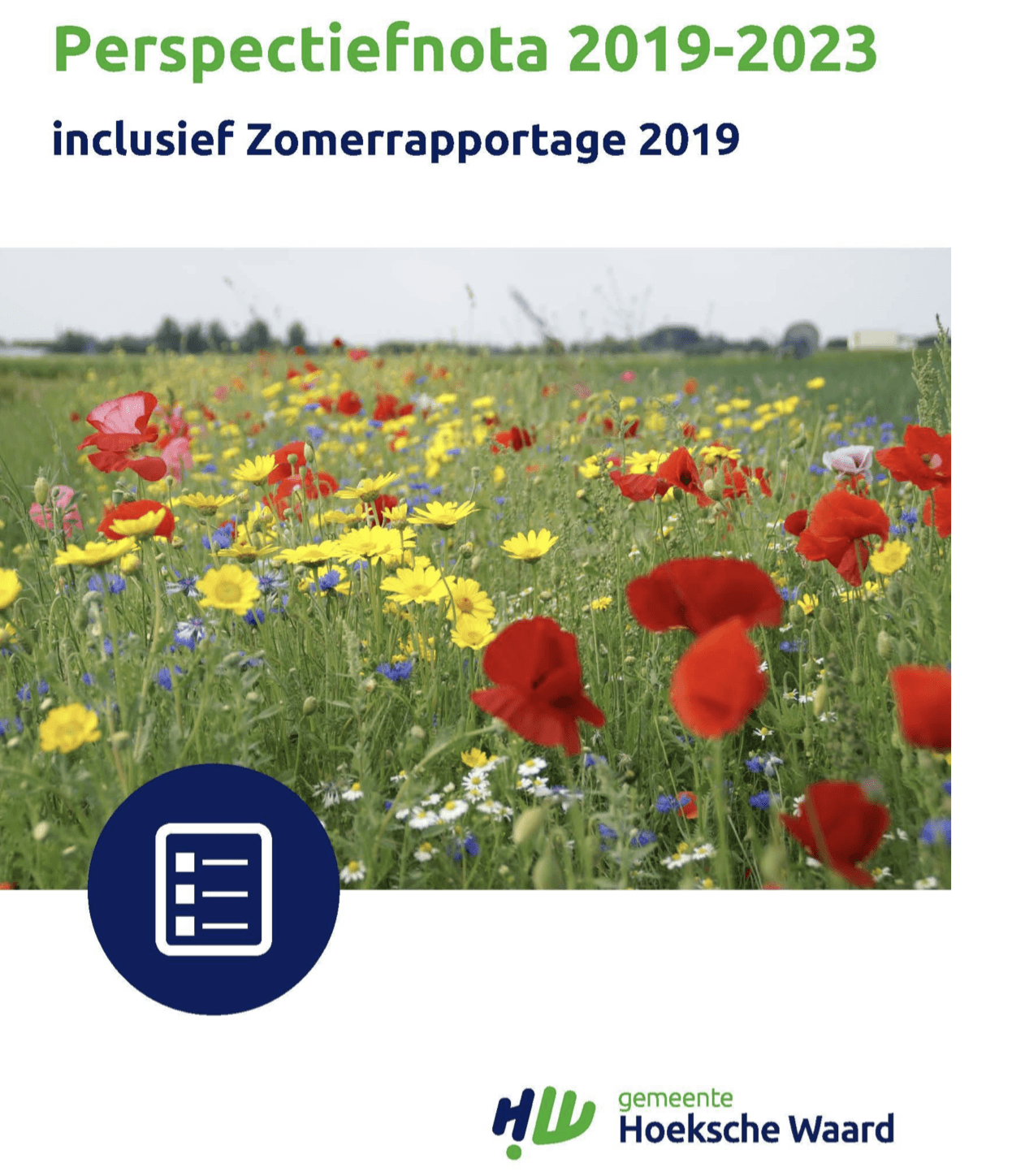 Perspectiefnota 2019-2023

inclusief Zomerrapportage 2019

HW gemeente Hoeksche Waard